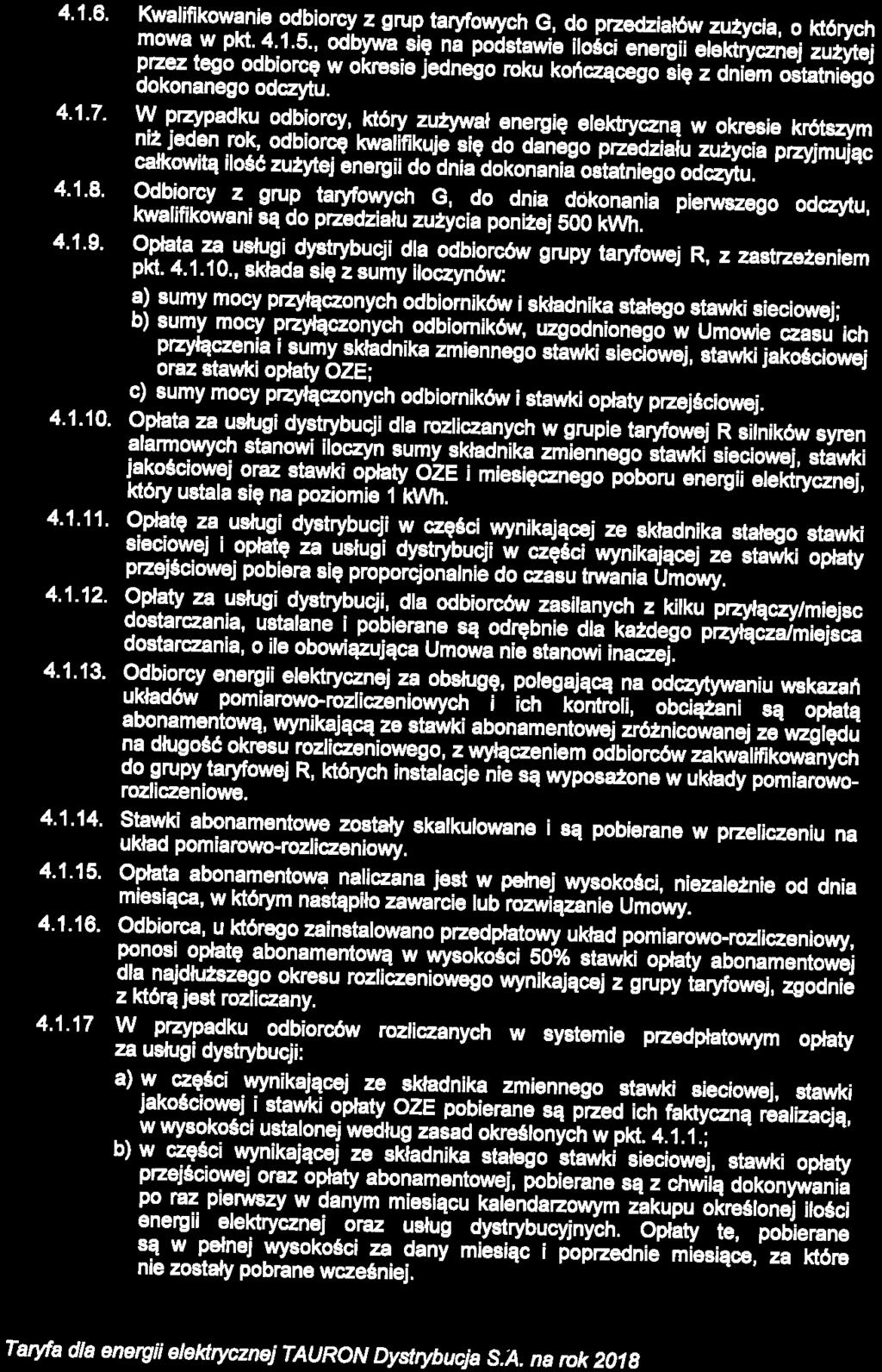 4.1.6. Kwalifikowanie odbiorcy z grup taryfowych G, do przedziałów zużycia, o których mowa w pkt. 4.1.5., odbywa się na podstawie ilości energii elektrycznej zużytej przez tego odbiorcę w okresie jednego roku kończącego się z dniem ostatniego dokonanego odczytu.

4.1.7. W przypadku odbiorcy, który zużywał energię elektryczną w okresie krótszym niż jeden rok, odbiorcę kwalifikuje się do danego przedziału zużycia przyjmując całkowitą ilość zużytej energii do dnia dokonania ostatniego odczytu.

4.1.8. Odbiorcy z grup taryfowych G, do dnia dokonania pierwszego odczytu, kwalifikowani są do przedziału zużycia poniżej 500 kWh.

4.1.9. Opłata za usługi dystrybucji dla odbiorców grupy taryfowej R, z zastrzeżeniem pkt. 4.1.10., składa się z sumy iloczynów:

a) sumy mocy przyłączonych odbiorników i składnika stałego stawki sieciowej;

b) sumy mocy przyłączonych odbiorników, uzgodnionego w Umowie czasu ich przyłączenia i sumy składnika zmiennego stawki sieciowej, stawki jakościowej oraz stawki opłaty OZE;

c) sumy mocy przyłączonych odbiorników i stawki opłaty przejściowej.

4.1.10. Opłata za usługi dystrybucji dla rozliczanych w grupie taryfowej R silników syren alarmowych stanowi iloczyn sumy składnika zmiennego stawki sieciowej, stawki jakościowej oraz stawki opłaty OZE i miesięcznego poboru energii elektrycznej, który ustala się na poziomie 1 kWh.

4.1.11. Opłatę za usługi dystrybucji w części wynikającej ze składnika stałego stawki sieciowej i opłatę za usługi dystrybucji w części wynikającej ze stawki opłaty przejściowej pobiera się proporcjonalnie do czasu trwania Umowy.

4.1.12. Opłaty za usługi dystrybucji, dla odbiorców zasilanych z kilku przyłączy/miejsc dostarczania, ustalane i pobierane są odrębnie dla każdego przyłącza/miejsca dostarczania, o ile obowiązująca Umowa nie stanowi inaczej.

4.1.13. Odbiorcy energii elektrycznej za obsługę, polegającą na odczytywaniu wskazań układów pomiarowo-rozliczeniowych i ich kontroli, obciążani są opłatą abonamentową, wynikającą ze stawki abonamentowej zróżnicowanej ze względu na długość okresu rozliczeniowego, z wyłączeniem odbiorców zakwalifikowanych do grupy taryfowej R, których instalacje nie są wyposażone w układy pomiarowo-rozliczeniowe.

4.1.14. Stawki abonamentowe zostały skalkulowane i są pobierane w przeliczeniu na układ pomiarowo-rozliczeniowy.

4.1.15. Opłata abonamentowa naliczana jest w pełnej wysokości, niezależnie od dnia miesiąca, w którym nastąpiło zawarcie lub rozwiązanie Umowy.

4.1.16. Odbiorca, u którego zainstalowano przedpłatowy układ pomiarowo-rozliczeniowy, ponosi opłatę abonamentową w wysokości 50% stawki opłaty abonamentowej dla najdłuższego okresu rozliczeniowego wynikającej z grupy taryfowej, zgodnie z którą jest rozliczany.

4.1.17 W przypadku odbiorców rozliczanych w systemie przedpłatowym opłaty za usługi dystrybucji:

a) w części wynikającej ze składnika zmiennego stawki sieciowej, stawki jakościowej i stawki opłaty OZE pobierane są przed ich faktyczną realizacją, w wysokości ustalonej według zasad określonych w pkt. 4.1.1.;

b) w części wynikającej ze składnika stałego stawki sieciowej, stawki opłaty przejściowej oraz opłaty abonamentowej, pobierane są z chwilą dokonywania po raz pierwszy w danym miesiącu kalendarzowym zakupu określonej ilości energii elektrycznej oraz usług dystrybucyjnych. Opłaty te, pobierane są w pełnej wysokości za dany miesiąc i poprzednie miesiące, za które nie zostały pobrane wcześniej.

Taryfa dla energii elektrycznej TAURON Dystrybucja S.A. na rok 2018